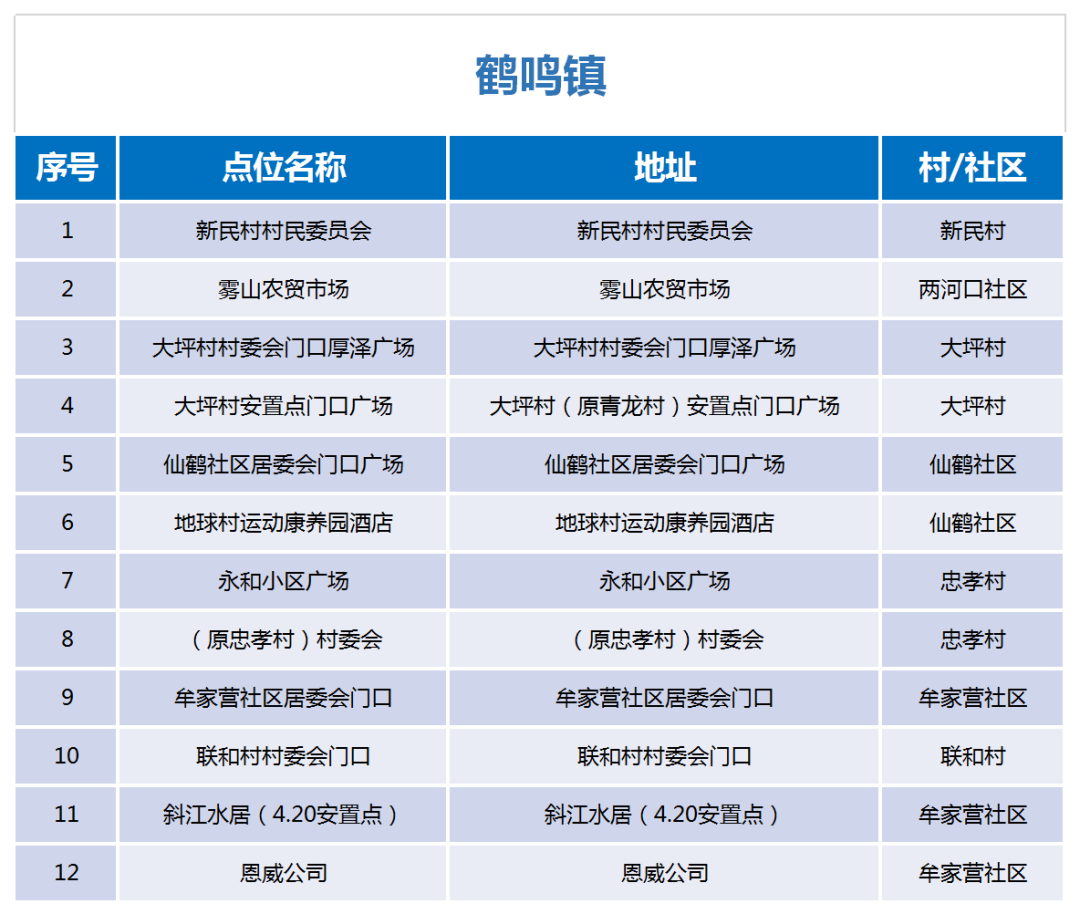 鹤鸣镇

| 序号 | 点位名称 | 地址 | 村/社区 |
|---|---|---|---|
| 1 | 新民村村民委员会 | 新民村村民委员会 | 新民村 |
| 2 | 雾山农贸市场 | 雾山农贸市场 | 两河口社区 |
| 3 | 大坪村村委会门口厚泽广场 | 大坪村村委会门口厚泽广场 | 大坪村 |
| 4 | 大坪村安置点门口广场 | 大坪村（原青龙村）安置点门口广场 | 大坪村 |
| 5 | 仙鹤社区居委会门口广场 | 仙鹤社区居委会门口广场 | 仙鹤社区 |
| 6 | 地球村运动康养园酒店 | 地球村运动康养园酒店 | 仙鹤社区 |
| 7 | 永和小区广场 | 永和小区广场 | 忠孝村 |
| 8 | （原忠孝村）村委会 | （原忠孝村）村委会 | 忠孝村 |
| 9 | 牟家营社区居委会门口 | 牟家营社区居委会门口 | 牟家营社区 |
| 10 | 联和村村委会门口 | 联和村村委会门口 | 联和村 |
| 11 | 斜江水居（4.20安置点） | 斜江水居（4.20安置点） | 牟家营社区 |
| 12 | 恩威公司 | 恩威公司 | 牟家营社区 |